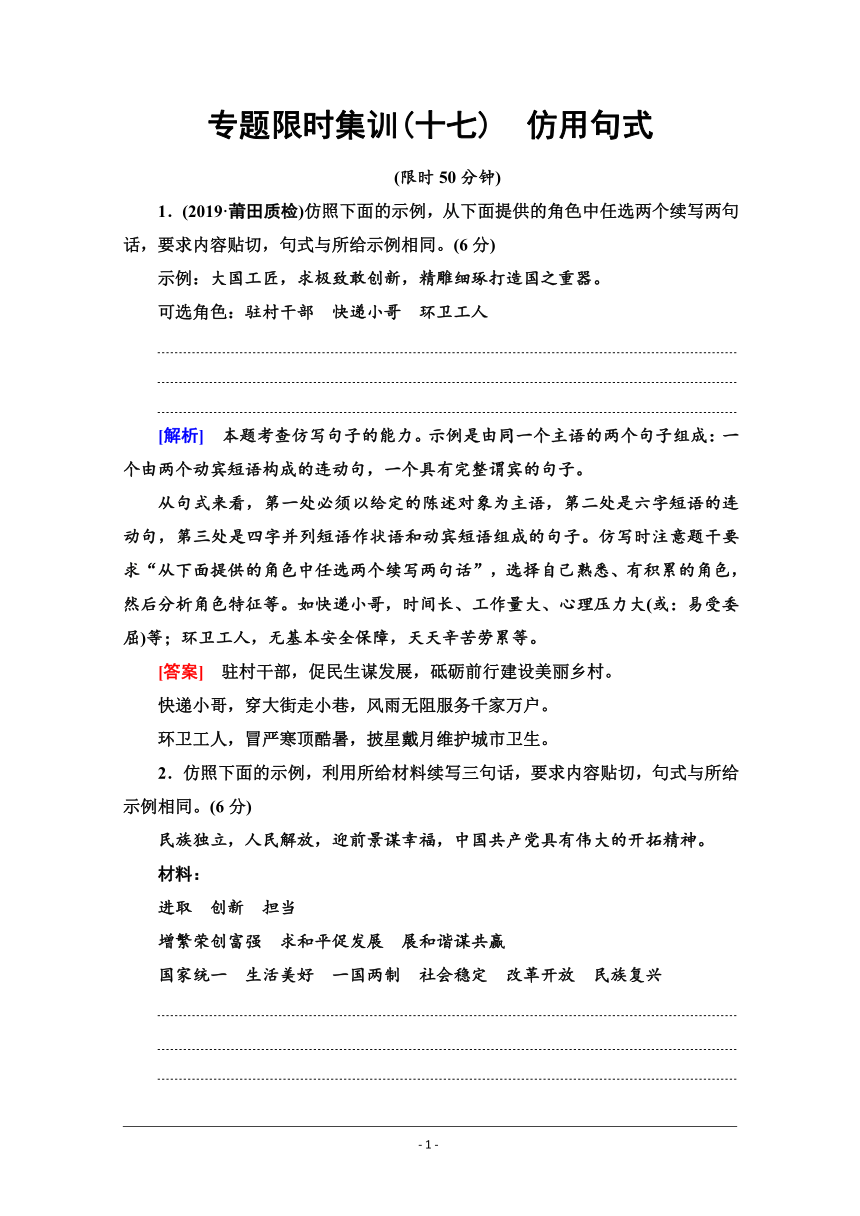 专题限时集训(十七)　仿用句式

(限时 50 分钟)

1．(2019·莆田质检)仿照下面的示例，从下面提供的角色中任选两个续写两句话，要求内容贴切，句式与所给示例相同。(6 分)

示例：大国工匠，求极致敢创新，精雕细琢打造国之重器。

可选角色：驻村干部　快递小哥　环卫工人

[解析]　本题考查仿写句子的能力。示例是由同一个主语的两个句子组成：一个由两个动宾短语构成的连动句，一个具有完整谓宾的句子。

从句式来看，第一处必须以给定的陈述对象为主语，第二处是六字短语的连动句，第三处是四字并列短语作状语和动宾短语组成的句子。仿写时注意题干要求“从下面提供的角色中任选两个续写两句话”，选择自己熟悉、有积累的角色，然后分析角色特征等。如快递小哥，时间长、工作量大、心理压力大(或：易受委屈)等；环卫工人，无基本安全保障，天天辛苦劳累等。

[答案]　驻村干部，促民生谋发展，砥砺前行建设美丽乡村。

快递小哥，穿大街走小巷，风雨无阻服务千家万户。

环卫工人，冒严寒顶酷暑，披星戴月维护城市卫生。

2．仿照下面的示例，利用所给材料续写三句话，要求内容贴切，句式与所给示例相同。(6 分)

民族独立，人民解放，迎前景谋幸福，中国共产党具有伟大的开拓精神。

材料：

进取　创新　担当

增繁荣创富强　求和平促发展　展和谐谋共赢

国家统一　生活美好　一国两制　社会稳定　改革开放　民族复兴

- 1 -